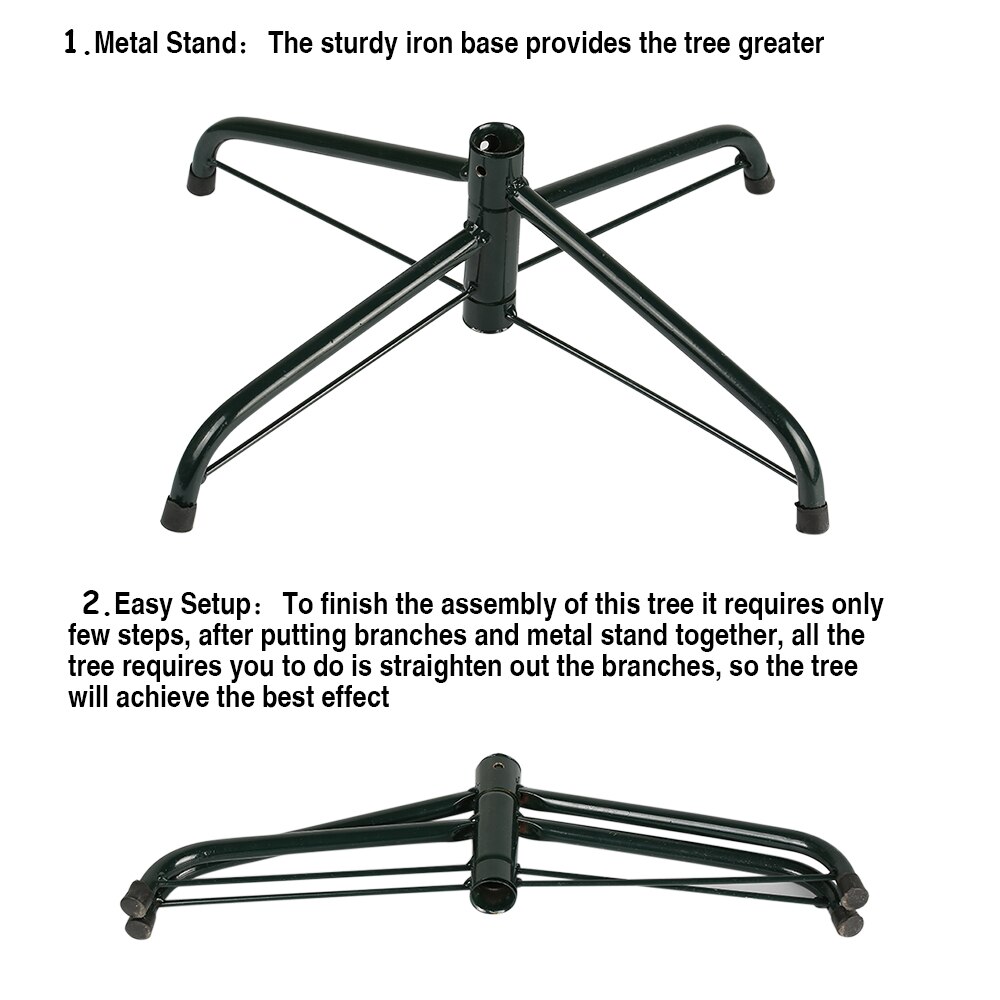 1.Metal Stand: The sturdy iron base provides the tree greater

2.Easy Setup: To finish the assembly of this tree it requires only few steps, after putting branches and metal stand together, all the tree requires you to do is straighten out the branches, so the tree will achieve the best effect